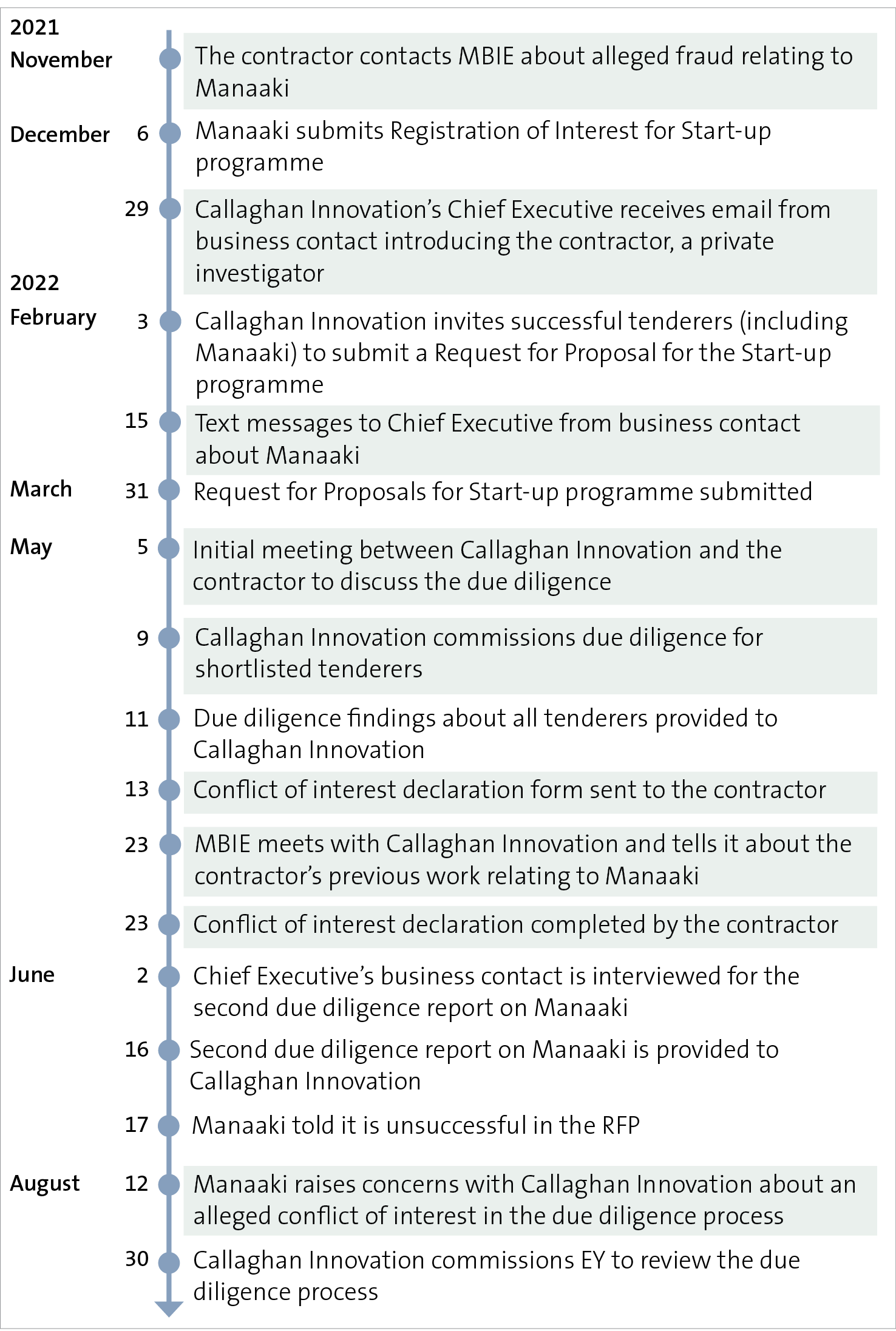 2021
November

The contractor contacts MBIE about alleged fraud relating to Manaaki

December 6 Manaaki submits Registration of Interest for Start-up programme

29 Callaghan Innovation's Chief Executive receives email from business contact introducing the contractor, a private investigator

2022
February 3 Callaghan Innovation invites successful tenderers (including Manaaki) to submit a Request for Proposal for the Start-up programme

15 Text messages to Chief Executive from business contact about Manaaki

March 31 Request for Proposals for Start-up programme submitted

May 5 Initial meeting between Callaghan Innovation and the contractor to discuss the due diligence

9 Callaghan Innovation commissions due diligence for shortlisted tenderers

11 Due diligence findings about all tenderers provided to Callaghan Innovation

13 Conflict of interest declaration form sent to the contractor

23 MBIE meets with Callaghan Innovation and tells it about the contractor's previous work relating to Manaaki

23 Conflict of interest declaration completed by the contractor

June 2 Chief Executive's business contact is interviewed for the second due diligence report on Manaaki

16 Second due diligence report on Manaaki is provided to Callaghan Innovation

17 Manaaki told it is unsuccessful in the RFP

August 12 Manaaki raises concerns with Callaghan Innovation about an alleged conflict of interest in the due diligence process

30 Callaghan Innovation commissions EY to review the due diligence process